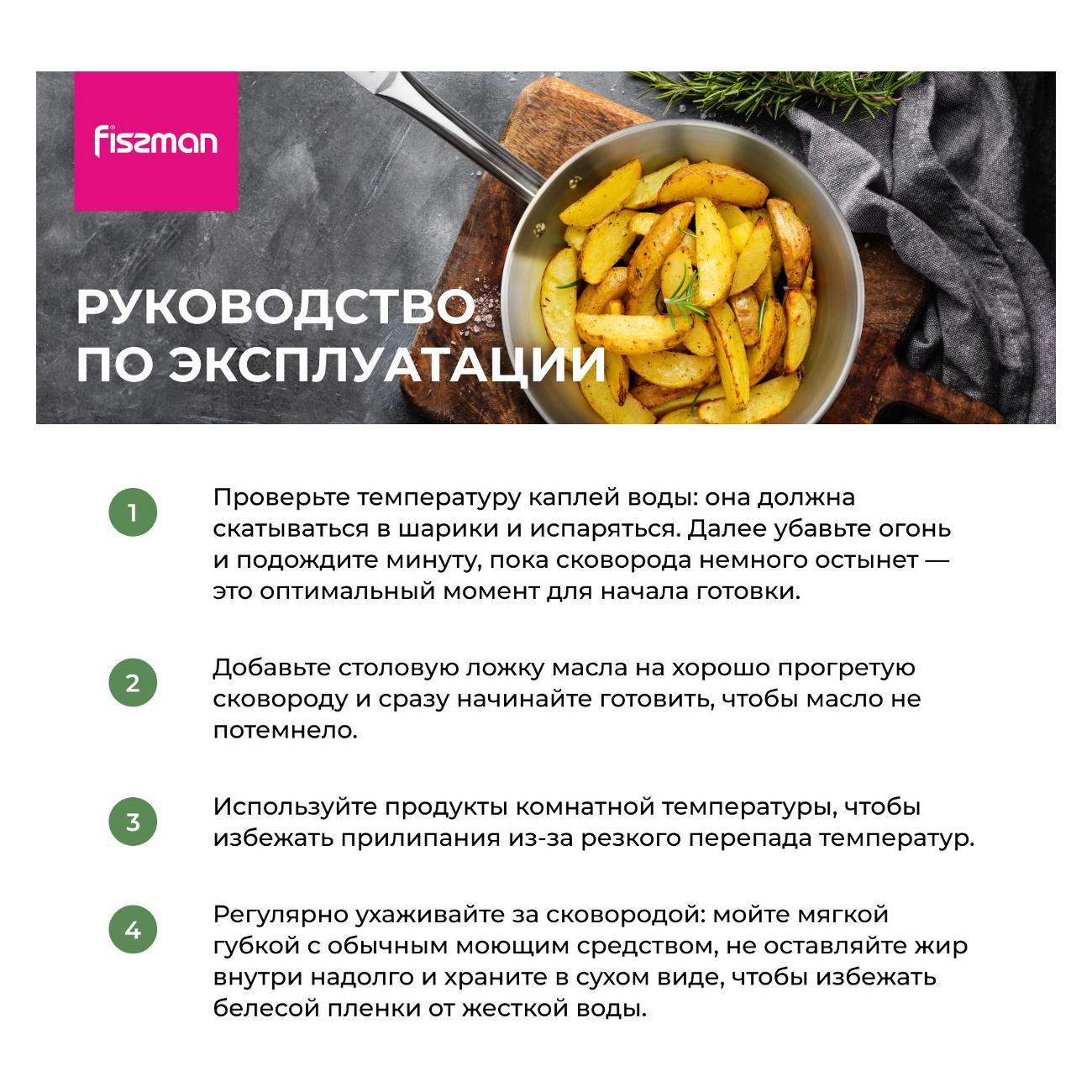 fissman

РУКОВОДСТВО ПО ЭКСПЛУАТАЦИИ

1

Проверьте температуру каплей воды: она должна скатываться в шарики и испаряться. Далее убавьте огонь и подождите минуту, пока сковорода немного остынет — это оптимальный момент для начала готовки.

2

Добавьте столовую ложку масла на хорошо прогретую сковороду и сразу начинайте готовить, чтобы масло не потемнело.

3

Используйте продукты комнатной температуры, чтобы избежать прилипания из-за резкого перепада температур.

4

Регулярно ухаживайте за сковородой: мойте мягкой губкой с обычным моющим средством, не оставляйте жир внутри надолго и храните в сухом виде, чтобы избежать белесой пленки от жесткой воды.